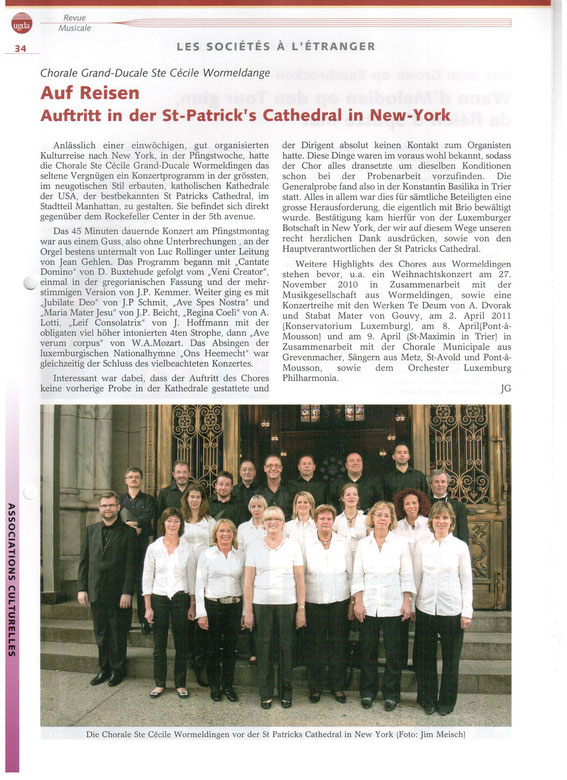 ugda Revue Musicale

34

LES SOCIÉTÉS À L'ÉTRANGER

Chorale Grand-Ducale Ste Cécile Wormeldange

Auf Reisen

Auftritt in der St-Patrick's Cathedral in New-York

Anlässlich einer einwöchigen, gut organisierten Kulturreise nach New York, in der Pfingstwoche, hatte die Chorale Ste Cécile Grand-Ducale Wormeldingen das seltene Vergnügen ein Konzertprogramm in der grössten, im neugotischen Stil erbauten, katholischen Kathedrale der USA, der bestbekannten St Patricks Cathedral, im Stadtteil Manhattan, zu gestalten. Sie befindet sich direkt gegenüber dem Rockefeller Center in der 5th avenue.

Das 45 Minuten dauernde Konzert am Pfingstmontag war aus einem Guss, also ohne Unterbrechungen , an der Orgel bestens untermalt von Luc Rollinger unter Leitung von Jean Gehlen. Das Programm begann mit „Cantate Domino" von D. Buxtehude gefolgt vom „Veni Creator", einmal in der gregorianischen Fassung und der mehrstimmigen Version von J.P. Kemmer. Weiter ging es mit „Jubilate Deo" von J.P Schmit, „Ave Spes Nostra" und „Maria Mater Jesu" von J.P. Beicht, „Regina Coeli" von A. Lotti, „Leif Consolatrix" von J. Hoffmann mit der obligaten viel höher intonierten 4ten Strophe, dann „Ave verum corpus" von W.A.Mozart. Das Absingen der luxemburgischen Nationalhymne „Ons Heemecht" war gleichzeitig der Schluss des vielbeachteten Konzertes.

Interessant war dabei, dass der Auftritt des Chores keine vorherige Probe in der Kathedrale gestattete und der Dirigent absolut keinen Kontakt zum Organisten hatte. Diese Dinge waren im voraus wohl bekannt, sodass der Chor alles dransetzte um dieselben Konditionen schon bei der Probenarbeit vorzufinden. Die Generalprobe fand also in der Konstantin Basilika in Trier statt. Alles in allem war dies für sämtliche Beteiligten eine grosse Herausforderung, die eigentlich mit Brio bewältigt wurde. Bestätigung kam hierfür von der Luxemburger Botschaft in New York, der wir auf diesem Wege unseren recht herzlichen Dank ausdrücken, sowie von den Hauptverantwortlichen der St Patricks Cathedral.

Weitere Highlights des Chores aus Wormeldingen stehen bevor, u.a. ein Weihnachtskonzert am 27. November 2010 in Zusammenarbeit mit der Musikgesellschaft aus Wormeldingen, sowie eine Konzertreihe mit den Werken Te Deum von A. Dvorak und Stabat Mater von Gouvy, am 2. April 2011 (Konservatorium Luxemburg), am 8. April(Pont-à-Mousson) und am 9. April (St-Maximin in Trier) in Zusammenarbeit mit der Chorale Municipale aus Grevenmacher, Sängern aus Metz, St-Avold und Pont-à-Mousson, sowie dem Orchester Luxemburg Philharmonia.

JG

Die Chorale Ste Cécile Wormeldingen vor der St Patricks Cathedral in New York (Foto: Jim Meisch)

ASSOCIATIONS CULTURELLES